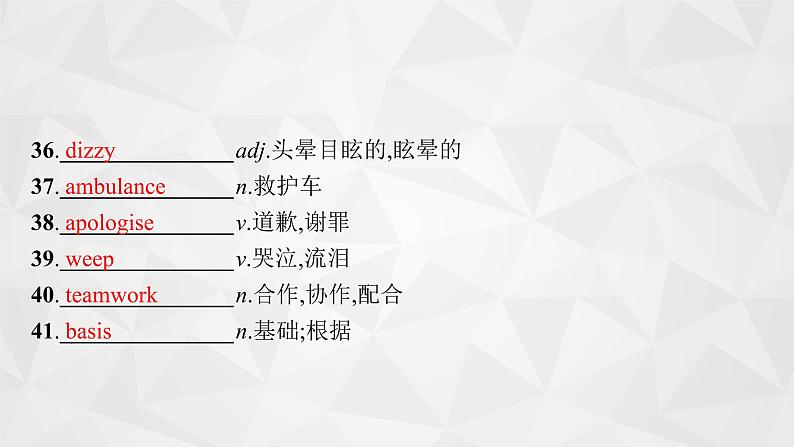 36. dizzy adj.头晕目眩的,眩晕的
37. ambulance n.救护车
38. apologise v.道歉,谢罪
39. weep v.哭泣,流泪
40. teamwork n.合作,协作,配合
41. basis n.基础;根据